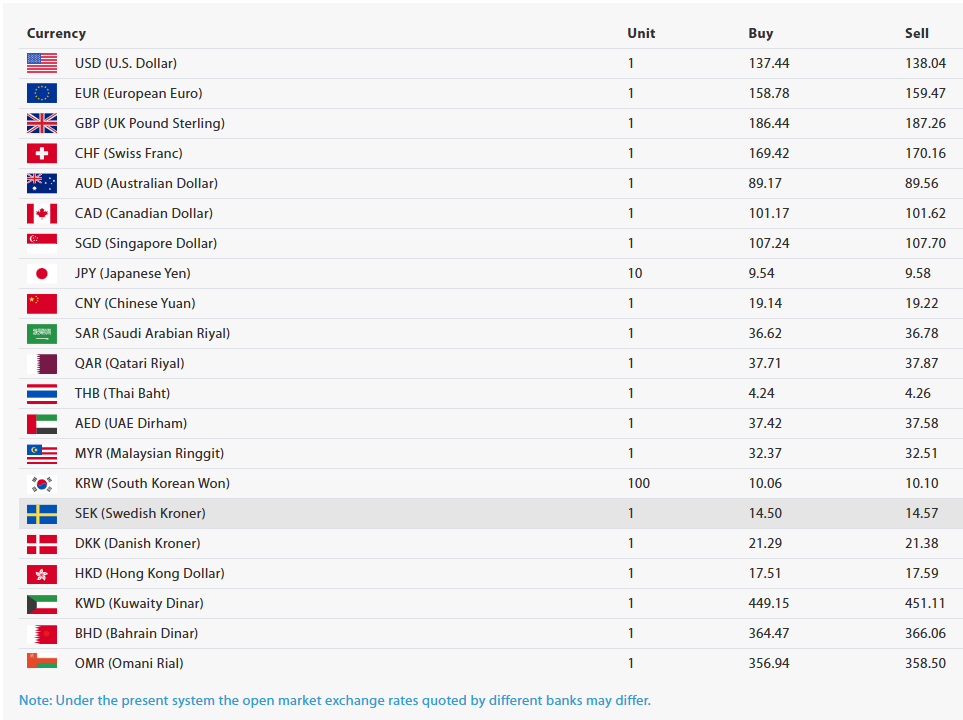 | Currency | Unit | Buy | Sell |
|---|---|---|---|
| USD (U.S. Dollar) | 1 | 137.44 | 138.04 |
| EUR (European Euro) | 1 | 158.78 | 159.47 |
| GBP (UK Pound Sterling) | 1 | 186.44 | 187.26 |
| CHF (Swiss Franc) | 1 | 169.42 | 170.16 |
| AUD (Australian Dollar) | 1 | 89.17 | 89.56 |
| CAD (Canadian Dollar) | 1 | 101.17 | 101.62 |
| SGD (Singapore Dollar) | 1 | 107.24 | 107.70 |
| JPY (Japanese Yen) | 10 | 9.54 | 9.58 |
| CNY (Chinese Yuan) | 1 | 19.14 | 19.22 |
| SAR (Saudi Arabian Riyal) | 1 | 36.62 | 36.78 |
| QAR (Qatari Riyal) | 1 | 37.71 | 37.87 |
| THB (Thai Baht) | 1 | 4.24 | 4.26 |
| AED (UAE Dirham) | 1 | 37.42 | 37.58 |
| MYR (Malaysian Ringgit) | 1 | 32.37 | 32.51 |
| KRW (South Korean Won) | 100 | 10.06 | 10.10 |
| SEK (Swedish Kroner) | 1 | 14.50 | 14.57 |
| DKK (Danish Kroner) | 1 | 21.29 | 21.38 |
| HKD (Hong Kong Dollar) | 1 | 17.51 | 17.59 |
| KWD (Kuwaity Dinar) | 1 | 449.15 | 451.11 |
| BHD (Bahrain Dinar) | 1 | 364.47 | 366.06 |
| OMR (Omani Rial) | 1 | 356.94 | 358.50 |

Note: Under the present system the open market exchange rates quoted by different banks may differ.